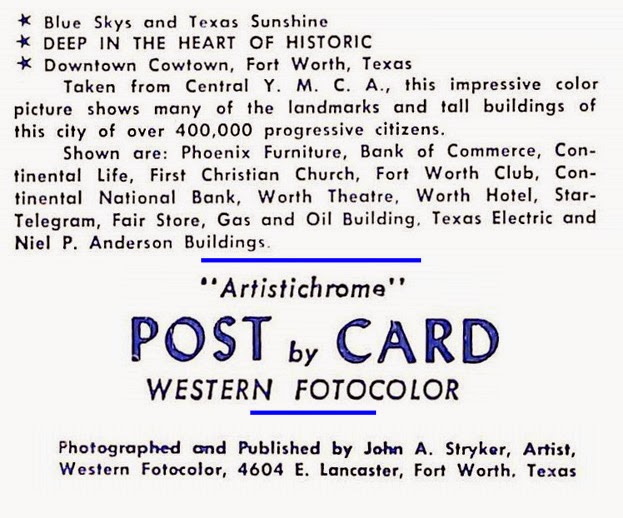 ★ Blue Skys and Texas Sunshine
★ DEEP IN THE HEART OF HISTORIC
★ Downtown Cowtown, Fort Worth, Texas

Taken from Central Y. M. C. A., this impressive color picture shows many of the landmarks and tall buildings of this city of over 400,000 progressive citizens.

Shown are: Phoenix Furniture, Bank of Commerce, Continental Life, First Christian Church, Fort Worth Club, Continental National Bank, Worth Theatre, Worth Hotel, Star-Telegram, Fair Store, Gas and Oil Building, Texas Electric and Niel P. Anderson Buildings.

"Artistichrome"

POST by CARD

WESTERN FOTOCOLOR

Photographed and Published by John A. Stryker, Artist, Western Fotocolor, 4604 E. Lancaster, Fort Worth, Texas